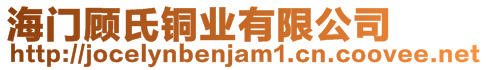 海门顾氏铜业有限公司
http://jocelynbenjam1.cn.coovee.net